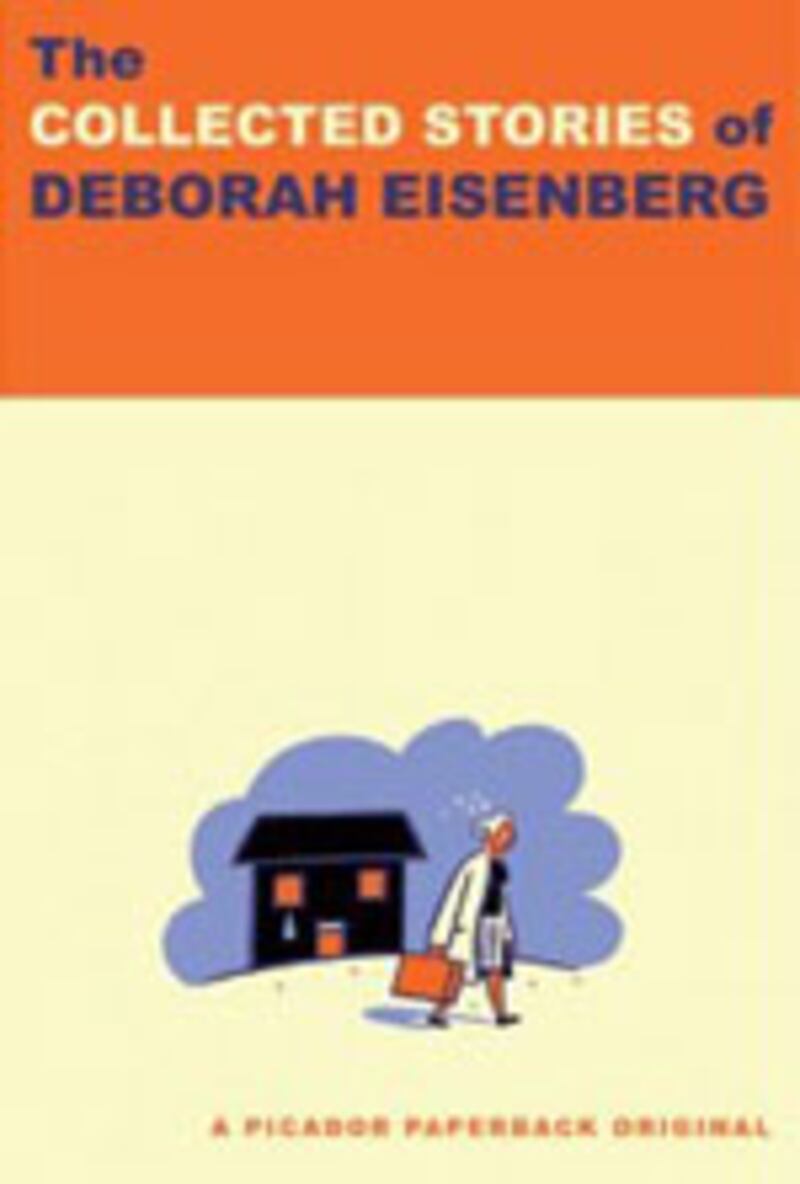 The
COLLECTED STORIES of
DEBORAH EISENBERG

A PICADOR PAPERBACK ORIGINAL